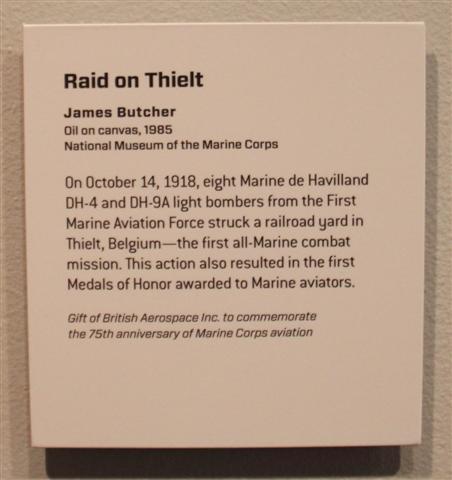 Raid on Thielt

James Butcher
Oil on canvas, 1985
National Museum of the Marine Corps

On October 14, 1918, eight Marine de Havilland DH-4 and DH-9A light bombers from the First Marine Aviation Force struck a railroad yard in Thielt, Belgium—the first all-Marine combat mission. This action also resulted in the first Medals of Honor awarded to Marine aviators.

Gift of British Aerospace Inc. to commemorate the 75th anniversary of Marine Corps aviation